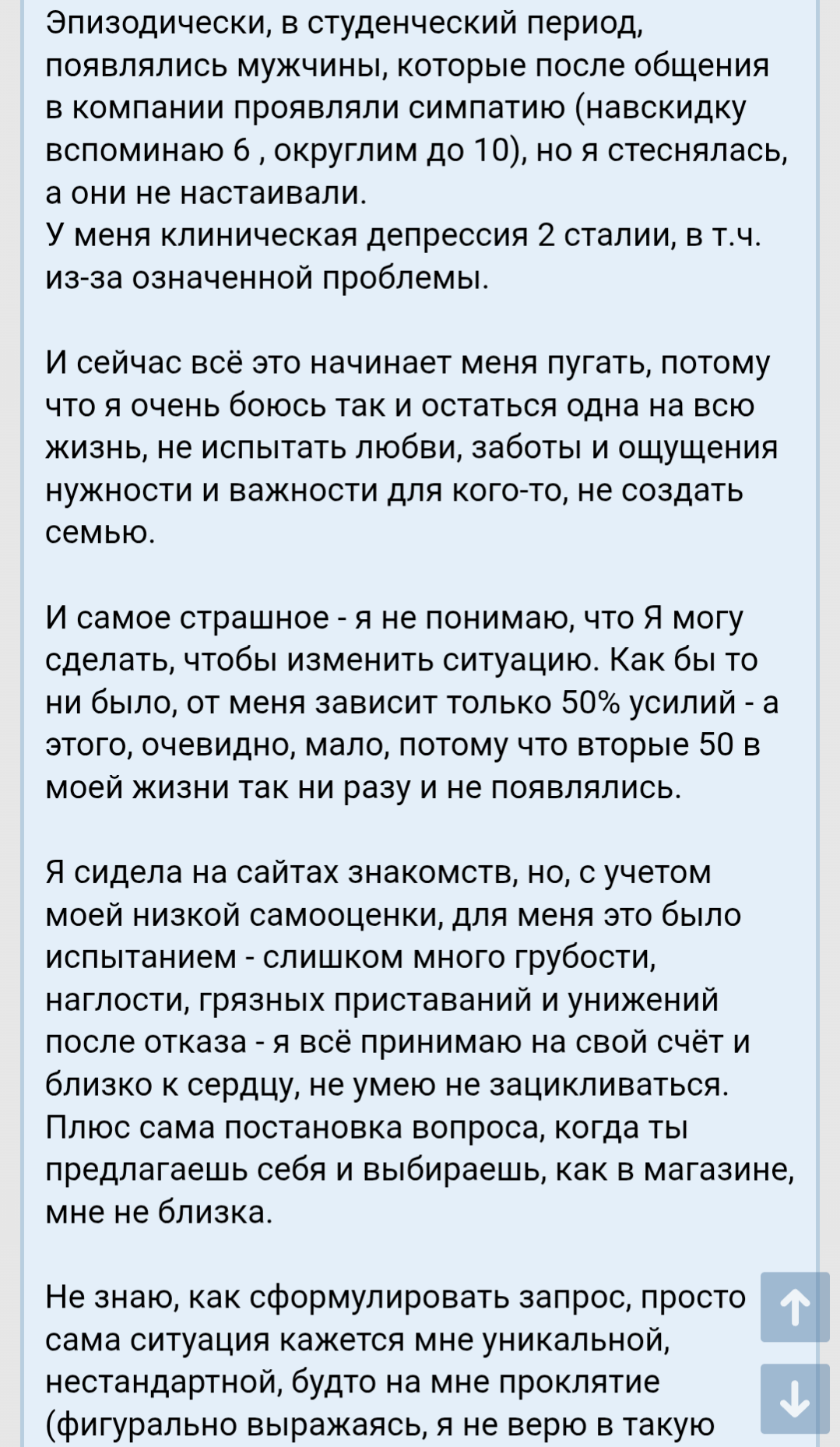 Эпизодически, в студенческий период, появлялись мужчины, которые после общения в компании проявляли симпатию (навскидку вспоминаю 6 , округлим до 10), но я стеснялась, а они не настаивали.
У меня клиническая депрессия 2 сталии, в т.ч. из-за означенной проблемы.

И сейчас всё это начинает меня пугать, потому что я очень боюсь так и остаться одна на всю жизнь, не испытать любви, заботы и ощущения нужности и важности для кого-то, не создать семью.

И самое страшное - я не понимаю, что Я могу сделать, чтобы изменить ситуацию. Как бы то ни было, от меня зависит только 50% усилий - а этого, очевидно, мало, потому что вторые 50 в моей жизни так ни разу и не появлялись.

Я сидела на сайтах знакомств, но, с учетом моей низкой самооценки, для меня это было испытанием - слишком много грубости, наглости, грязных приставаний и унижений после отказа - я всё принимаю на свой счёт и близко к сердцу, не умею не зацикливаться. Плюс сама постановка вопроса, когда ты предлагаешь себя и выбираешь, как в магазине, мне не близка.

Не знаю, как сформулировать запрос, просто сама ситуация кажется мне уникальной, нестандартной, будто на мне проклятие (фигурально выражаясь, я не верю в такую